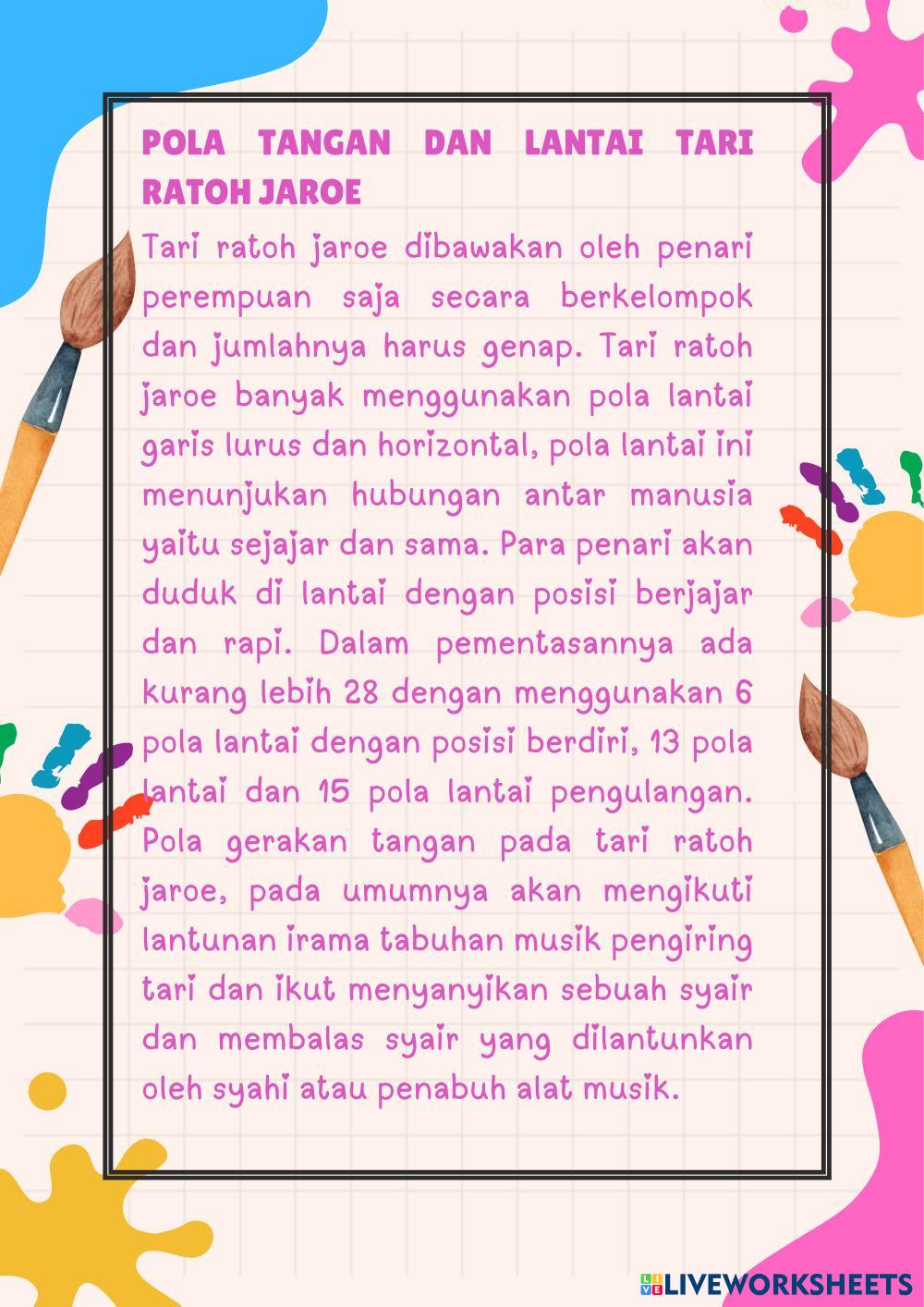 POLA TANGAN DAN LANTAI TARI RATOH JAROE

Tari ratoh jaroe dibawakan oleh penari perempuan saja secara berkelompok dan jumlahnya harus genap. Tari ratoh jaroe banyak menggunakan pola lantai garis lurus dan horizontal, pola lantai ini menunjukan hubungan antar manusia yaitu sejajar dan sama. Para penari akan duduk di lantai dengan posisi berjajar dan rapi. Dalam pementasannya ada kurang lebih 28 dengan menggunakan 6 pola lantai dengan posisi berdiri, 13 pola lantai dan 15 pola lantai pengulangan. Pola gerakan tangan pada tari ratoh jaroe, pada umumnya akan mengikuti lantunan irama tabuhan musik pengiring tari dan ikut menyanyikan sebuah syair dan membalas syair yang dilantunkan oleh syahi atau penabuh alat musik.

LIVEWORKSHEETS